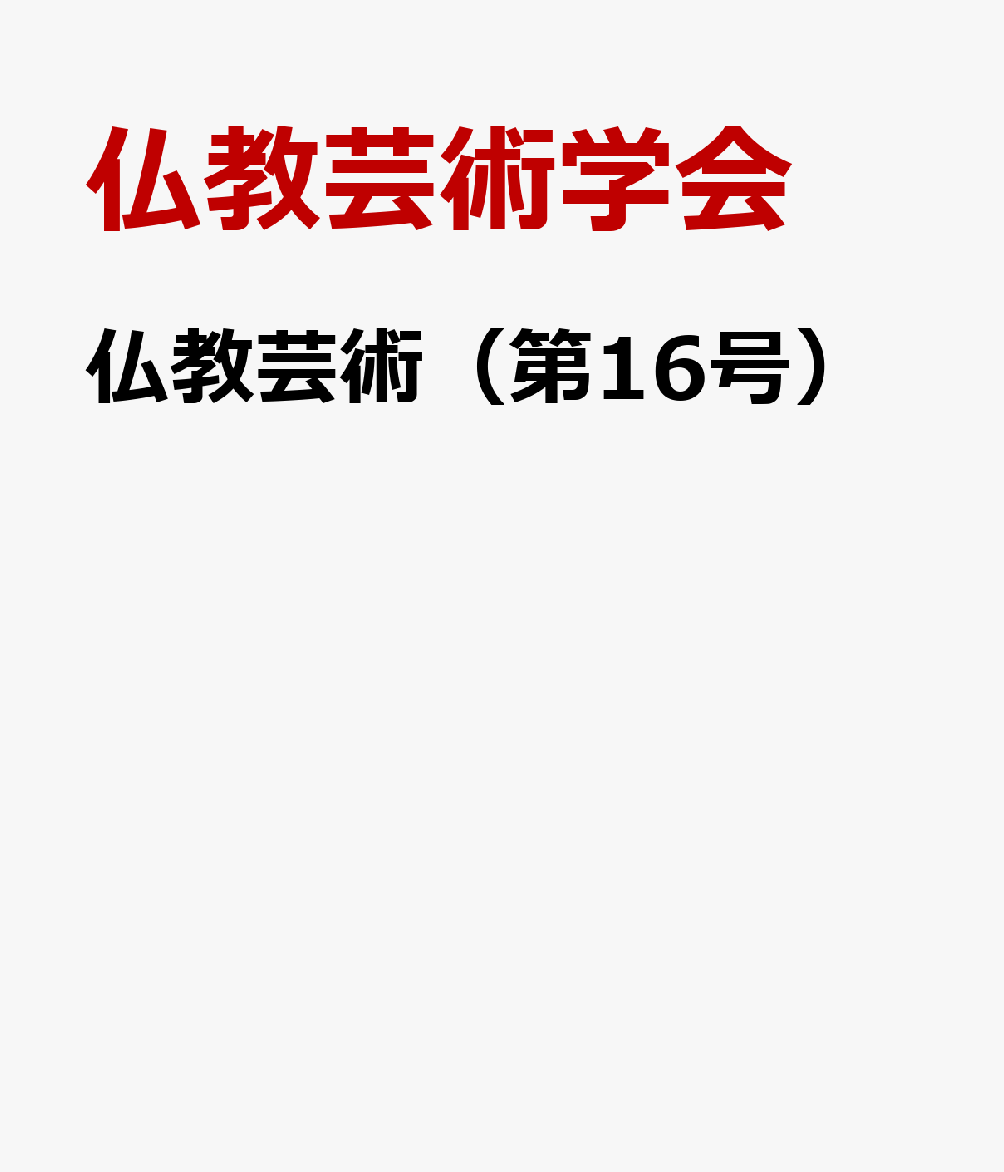 仏教芸術学会

仏教芸術（第16号）